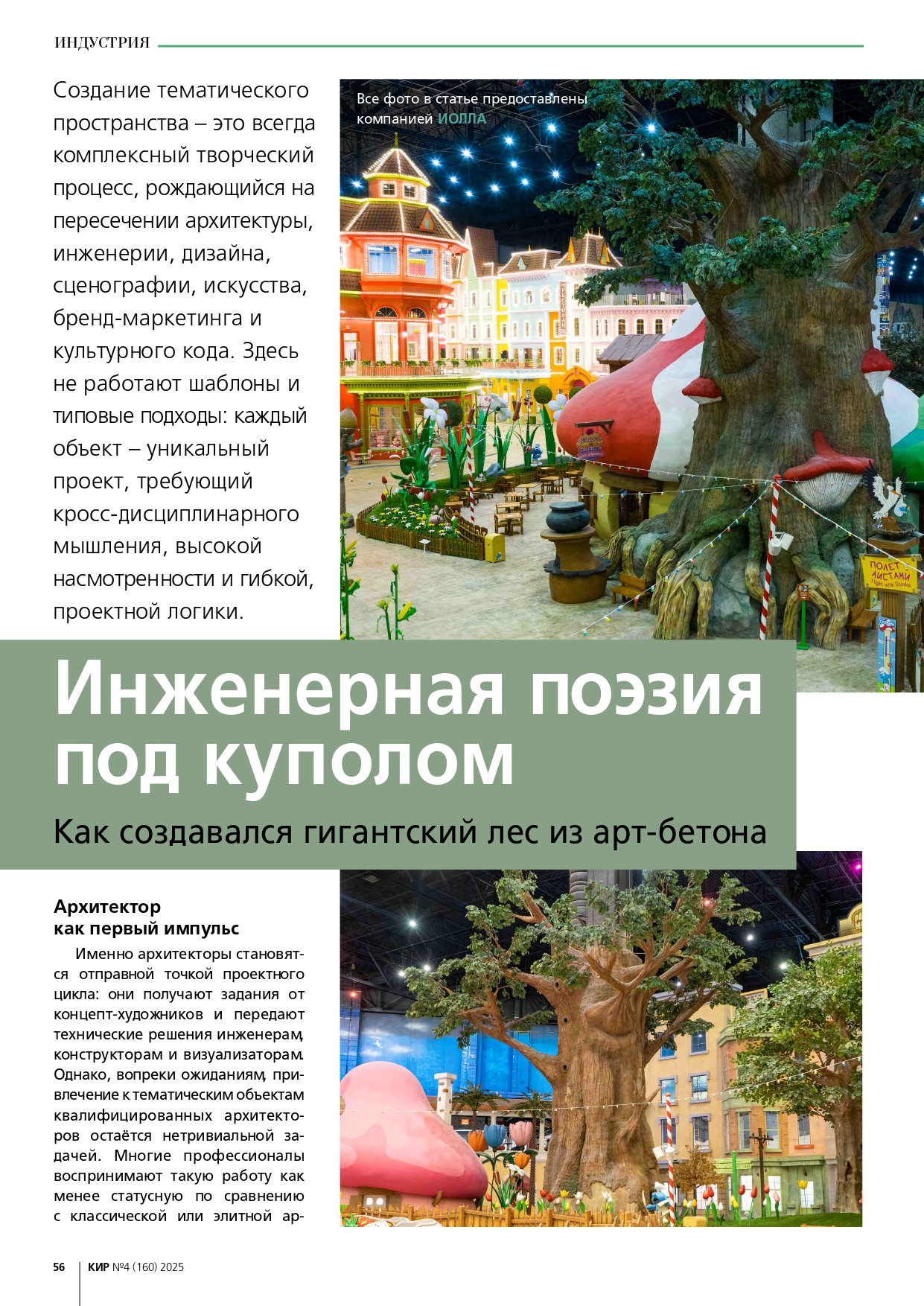 ИНДУСТРИЯ

Создание тематического пространства – это всегда комплексный творческий процесс, рождающийся на пересечении архитектуры, инженерии, дизайна, сценографии, искусства, бренд-маркетинга и культурного кода. Здесь не работают шаблоны и типовые подходы: каждый объект – уникальный проект, требующий кросс-дисциплинарного мышления, высокой насмотренности и гибкой, проектной логики.

Все фото в статье предоставлены компанией ИОЛЛА

ПОЛЕТ С АИСТАМИ

Инженерная поэзия под куполом

Как создавался гигантский лес из арт-бетона

Архитектор как первый импульс

Именно архитекторы становятся отправной точкой проектного цикла: они получают задания от концепт-художников и передают технические решения инженерам, конструкторам и визуализаторам. Однако, вопреки ожиданиям, привлечение к тематическим объектам квалифицированных архитекторов остаётся нетривиальной задачей. Многие профессионалы воспринимают такую работу как менее статусную по сравнению с классической или элитной ар-

56 КИР №4 (160) 2025